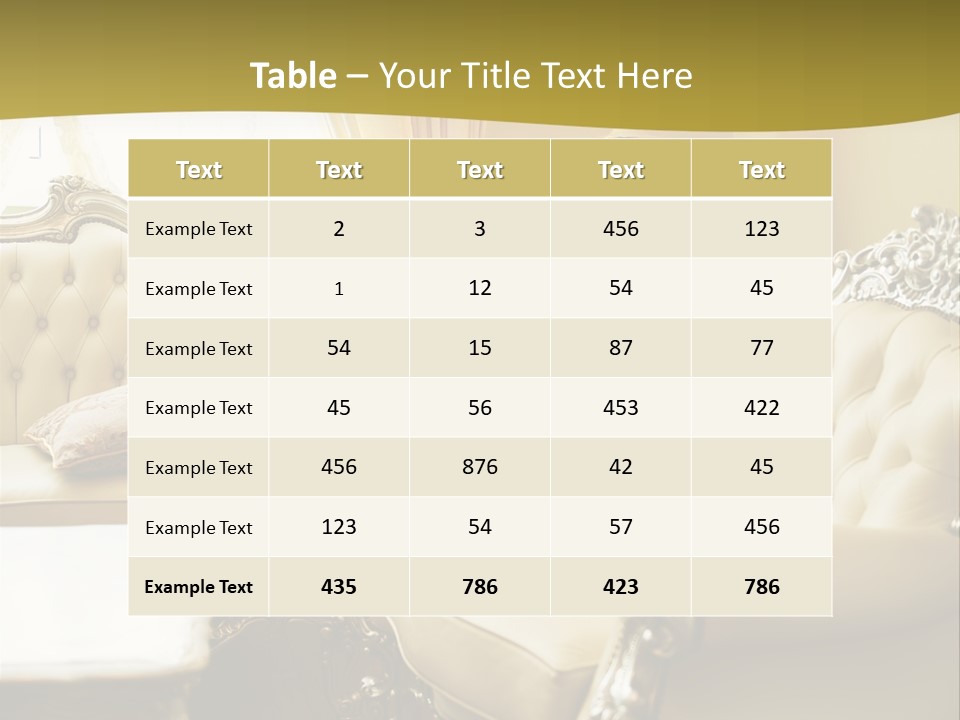 Table – Your Title Text Here

| Text | Text | Text | Text | Text |
|---|---|---|---|---|
| Example Text | 2 | 3 | 456 | 123 |
| Example Text | 1 | 12 | 54 | 45 |
| Example Text | 54 | 15 | 87 | 77 |
| Example Text | 45 | 56 | 453 | 422 |
| Example Text | 456 | 876 | 42 | 45 |
| Example Text | 123 | 54 | 57 | 456 |
| Example Text | 435 | 786 | 423 | 786 |